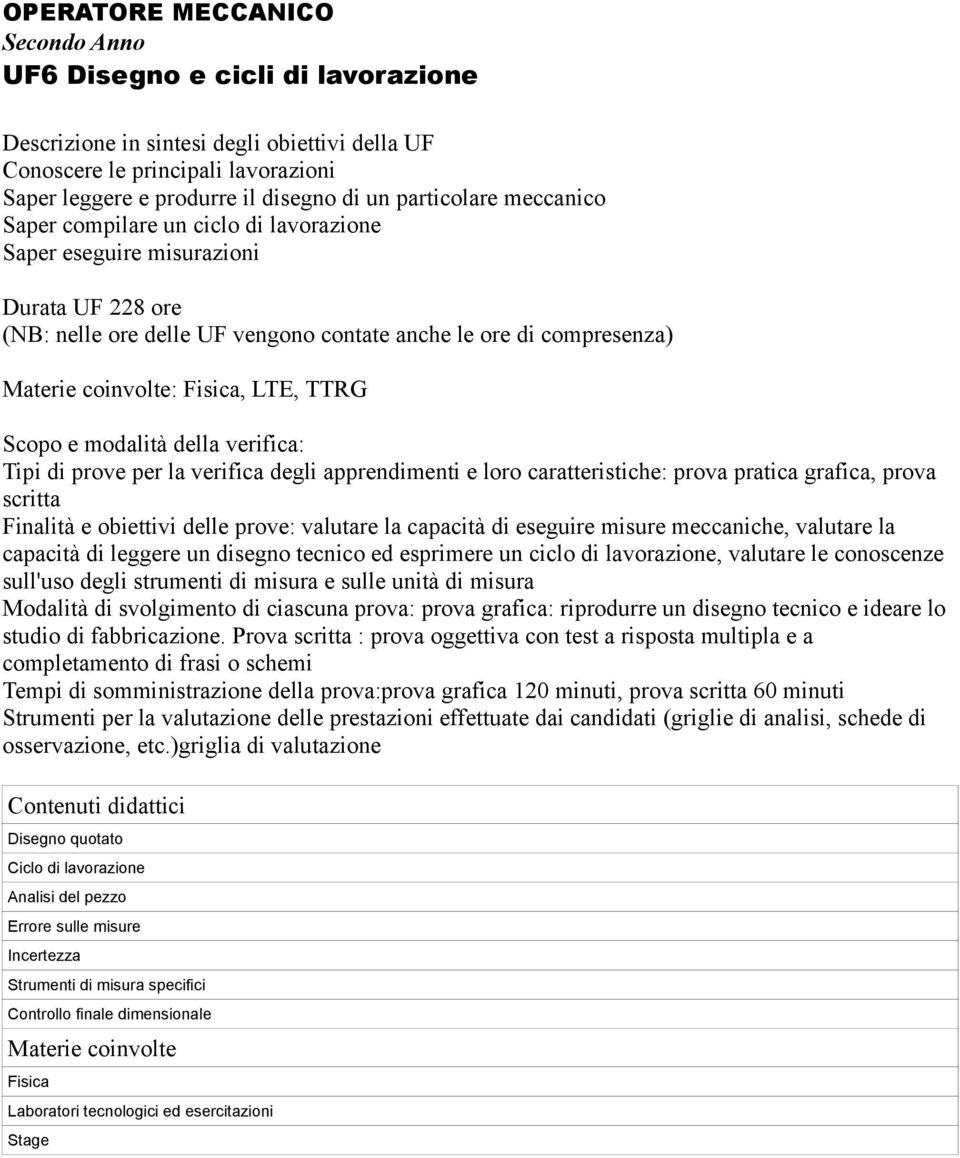 OPERATORE MECCANICO
Secondo Anno
UF6 Disegno e cicli di lavorazione

Descrizione in sintesi degli obiettivi della UF
Conoscere le principali lavorazioni
Saper leggere e produrre il disegno di un particolare meccanico
Saper compilare un ciclo di lavorazione
Saper eseguire misurazioni

Durata UF 228 ore
(NB: nelle ore delle UF vengono contate anche le ore di compresenza)

Materie coinvolte: Fisica, LTE, TTRG

Scopo e modalità della verifica:
Tipi di prove per la verifica degli apprendimenti e loro caratteristiche: prova pratica grafica, prova scritta
Finalità e obiettivi delle prove: valutare la capacità di eseguire misure meccaniche, valutare la capacità di leggere un disegno tecnico ed esprimere un ciclo di lavorazione, valutare le conoscenze sull'uso degli strumenti di misura e sulle unità di misura
Modalità di svolgimento di ciascuna prova: prova grafica: riprodurre un disegno tecnico e ideare lo studio di fabbricazione. Prova scritta : prova oggettiva con test a risposta multipla e a completamento di frasi o schemi
Tempi di somministrazione della prova:prova grafica 120 minuti, prova scritta 60 minuti
Strumenti per la valutazione delle prestazioni effettuate dai candidati (griglie di analisi, schede di osservazione, etc.)griglia di valutazione

| Contenuti didattici |
|---|
| Disegno quotato |
| Ciclo di lavorazione |
| Analisi del pezzo |
| Errore sulle misure |
| Incertezza |
| Strumenti di misura specifici |
| Controllo finale dimensionale |
| Materie coinvolte |
| Fisica |
| Laboratori tecnologici ed esercitazioni |
| Stage |